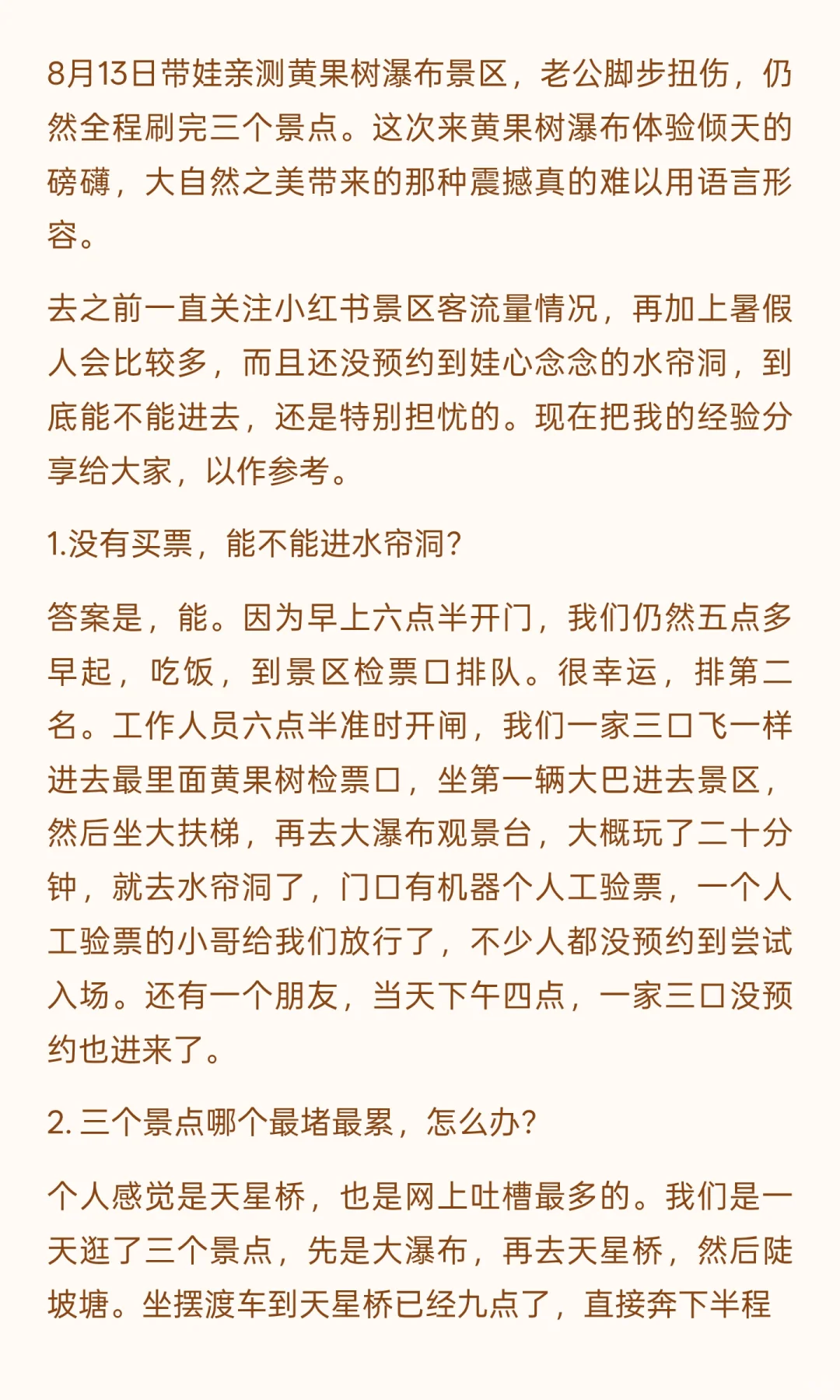 8月13日带娃亲测黄果树瀑布景区，老公脚步扭伤，仍然全程刷完三个景点。这次来黄果树瀑布体验倾天的磅礴，大自然之美带来的那种震撼真的难以用语言形容。

去之前一直关注小红书景区客流量情况，再加上暑假人会比较多，而且还没预约到娃心念念的水帘洞，到底能不能进去，还是特别担忧的。现在把我的经验分享给大家，以作参考。

1.没有买票，能不能进水帘洞？

答案是，能。因为早上六点半开门，我们仍然五点多早起，吃饭，到景区检票口排队。很幸运，排第二名。工作人员六点半准时开闸，我们一家三口飞一样进去最里面黄果树检票口，坐第一辆大巴进去景区，然后坐大扶梯，再去大瀑布观景台，大概玩了二十分钟，就去水帘洞了，门口有机器个人工验票，一个人工验票的小哥给我们放行了，不少人都没预约到尝试入场。还有一个朋友，当天下午四点，一家三口没预约也进来了。

2. 三个景点哪个最堵最累，怎么办？

个人感觉是天星桥，也是网上吐槽最多的。我们是一天逛了三个景点，先是大瀑布，再去天星桥，然后陡坡塘。坐摆渡车到天星桥已经九点了，直接奔下半程